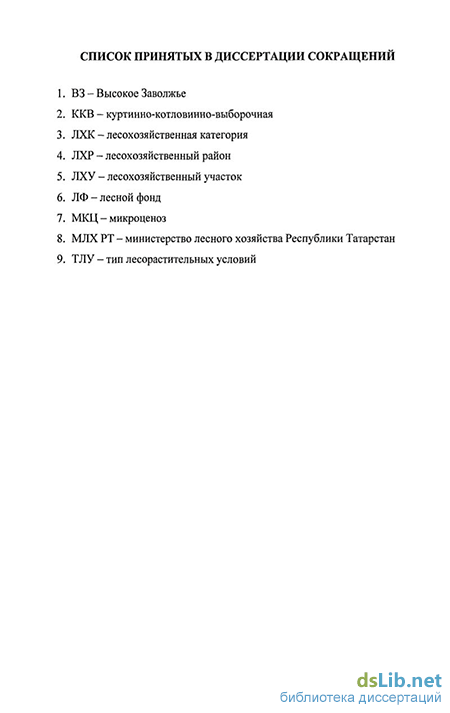 СПИСОК ПРИНЯТЫХ В ДИССЕРТАЦИИ СОКРАЩЕНИЙ

1. ВЗ – Высокое Заволжье
2. ККВ – куртинно-котловинно-выборочная
3. ЛХК – лесохозяйственная категория
4. ЛХР – лесохозяйственный район
5. ЛХУ – лесохозяйственный участок
6. ЛФ – лесной фонд
7. МКЦ – микроценоз
8. МЛХ РТ – министерство лесного хозяйства Республики Татарстан
9. ТЛУ – тип лесорастительных условий

dsLib.net
библиотека диссертаций